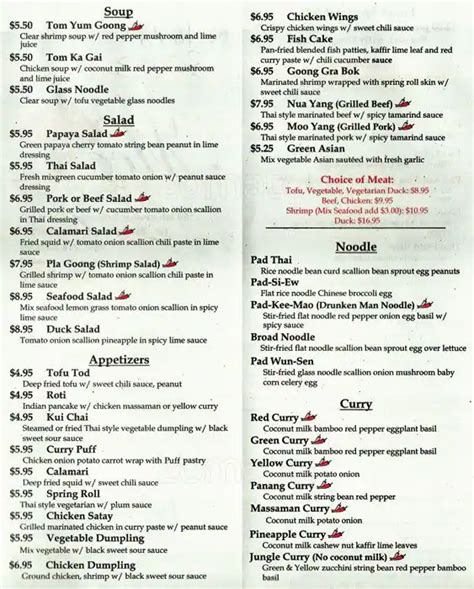 Soup

$5.50 Tom Yum Goong
Clear shrimp soup w/ red pepper mushroom and lime juice

$5.50 Tom Ka Gai
Chicken soup w/ coconut milk red pepper mushroom and lime juice

$5.50 Glass Noodle
Clear soup w/ tofu vegetable glass noodles

Salad

$5.95 Papaya Salad
Green papaya cherry tomato string bean peanut in lime dressing

$5.95 Thai Salad
Fresh mixgreen cucumber tomato onion w/ peanut sauce dressing

$6.95 Pork or Beef Salad
Grilled pork or beef w/ cucumber tomato onion scallion in Thai dressing

$6.95 Calamari Salad
Fried squid w/ tomato onion scallion chili paste in lime sauce

$7.95 Pla Goong (Shrimp Salad)
Grilled shrimp w/ tomato onion scallion chili paste in lime sauce

$8.95 Seafood Salad
Mix seafood lemon grass tomato onion scallion in spicy lime sauce

$8.95 Duck Salad
Tomato onion scallion pineapple in spicy lime sauce

Appetizers

$4.95 Tofu Tod
Deep fried tofu w/ sweet chili sauce, peanut

$4.95 Roti
Indian pancake w/ chicken massaman or yellow curry

$4.95 Kui Chai
Steamed or fried Thai style vegetable dumpling w/ black sweet sour sauce

$5.95 Curry Puff
Chicken onion potato carrot wrap with Puff pastry

$5.95 Calamari
Deep fried squid w/ sweet chili sauce

$5.95 Spring Roll
Thai style vegetarian w/ plum sauce

$5.95 Chicken Satay
Grilled marinated chicken in curry paste w/ peanut sauce

$5.95 Vegetable Dumpling
Mix vegetable w/ black sweet sour sauce

$6.95 Chicken Dumpling
Ground chicken, shrimp w/ black sweet sour sauce

$6.95 Chicken Wings
Crispy chicken wings w/ sweet chili sauce

$6.95 Fish Cake
Pan-fried blended fish patties, kaffir lime leaf and red curry paste w/ chili cucumber sauce

$6.95 Goong Gra Bok
Marinated shrimp wrapped with spring roll skin w/ sweet chili sauce

$7.95 Nua Yang (Grilled Beef)
Thai style marinated beef w/ spicy tamarind sauce

$6.95 Moo Yang (Grilled Pork)
Thai style marinated pork w/ spicy tamarind sauce

$5.25 Green Asian
Mix vegetable Asian sautéed with fresh garlic

Choice of Meat:
Tofu, Vegetable, Vegetarian Duck: $8.95
Beef, Chicken: $9.95
Shrimp (Mix Seafood add $3.00): $10.95
Duck: $16.95

Noodle

Pad Thai
Rice noodle bean curd scallion bean sprout egg peanuts

Pad-Si-Ew
Flat rice noodle Chinese broccoli egg

Pad-Kee-Mao (Drunken Man Noodle)
Stir-fried flat noodle red pepper onion egg basil w/ spicy sauce

Broad Noodle
Stir-fried flat noodle scallion bean sprout egg over lettuce

Pad Wun-Sen
Stir-fried glass noodle scallion onion mushroom baby corn celery egg

Curry

Red Curry
Coconut milk bamboo red pepper eggplant basil

Green Curry
Coconut milk bamboo red pepper eggplant basil

Yellow Curry
Coconut milk potato onion

Panang Curry
Coconut milk string bean red pepper

Massaman Curry
Coconut milk potato onion

Pineapple Curry
Coconut milk cashew nut kaffir lime leaves

Jungle Curry (No coconut milk)
Green & Yellow zucchini string bean red pepper bamboo basil